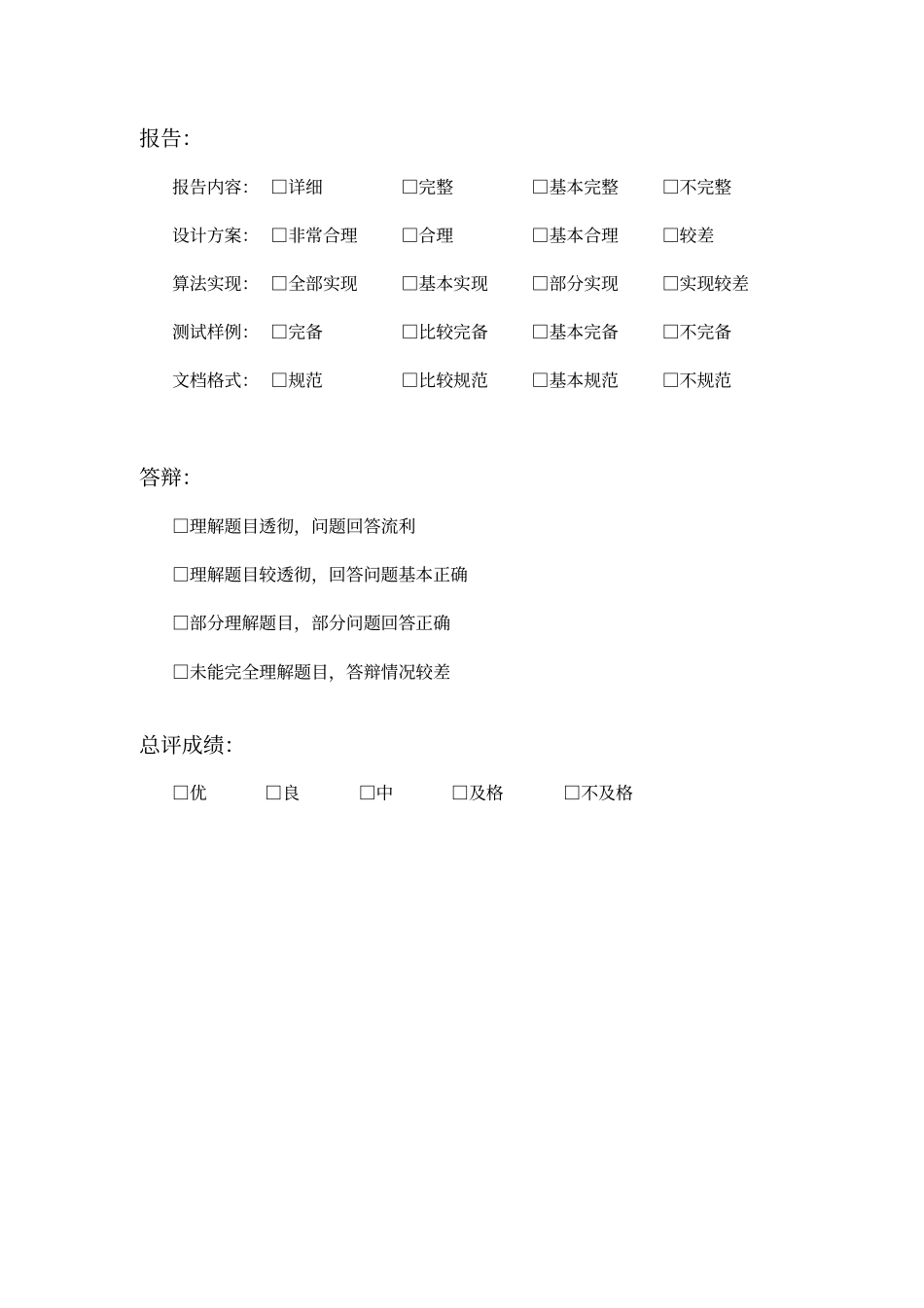 报告：

报告内容： □详细 □完整 □基本完整 □不完整

设计方案： □非常合理 □合理 □基本合理 □较差

算法实现： □全部实现 □基本实现 □部分实现 □实现较差

测试样例： □完备 □比较完备 □基本完备 □不完备

文档格式： □规范 □比较规范 □基本规范 □不规范

答辩：

□理解题目透彻，问题回答流利

□理解题目较透彻，回答问题基本正确

□部分理解题目，部分问题回答正确

□未能完全理解题目，答辩情况较差

总评成绩：

□优 □良 □中 □及格 □不及格